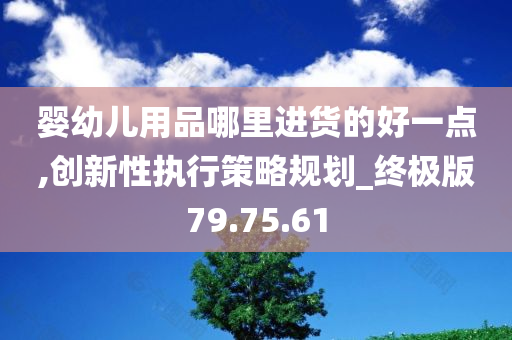 婴幼儿用品哪里进货的好一点,创新性执行策略规划_终极版79.75.61